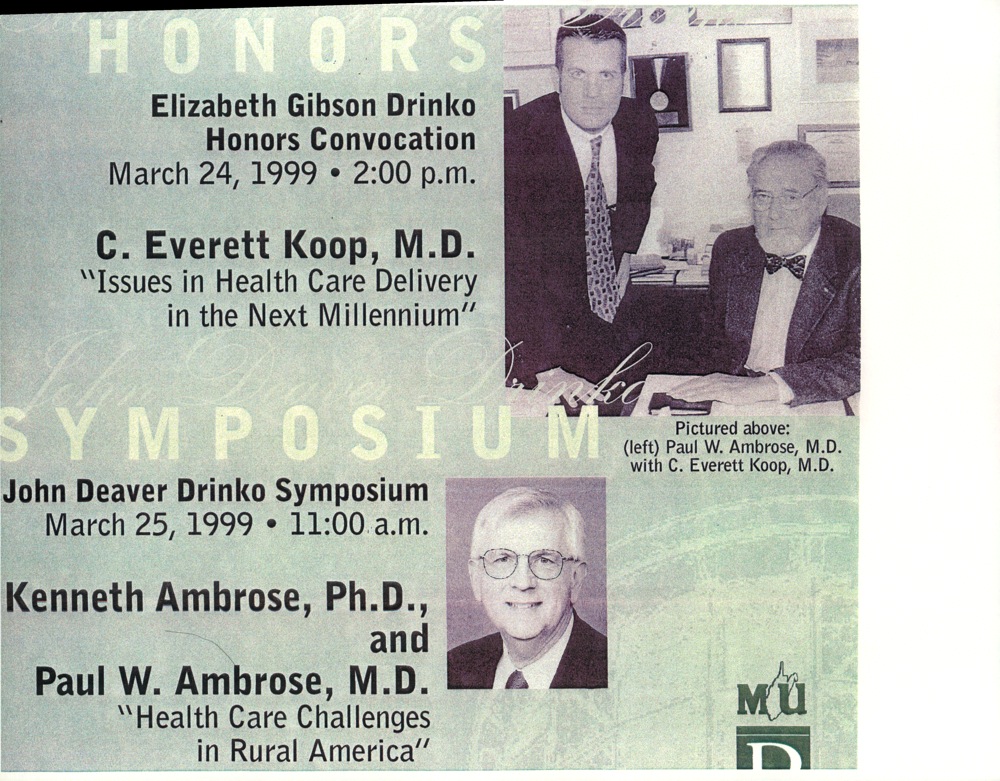 HONORS

Elizabeth Gibson Drinko Honors Convocation
March 24, 1999 • 2:00 p.m.

C. Everett Koop, M.D.
"Issues in Health Care Delivery in the Next Millennium"

John Deaver Drinko

SYMPOSIUM

Pictured above:
(left) Paul W. Ambrose, M.D. with C. Everett Koop, M.D.

John Deaver Drinko Symposium
March 25, 1999 • 11:00 a.m.

Kenneth Ambrose, Ph.D., and
Paul W. Ambrose, M.D.
"Health Care Challenges in Rural America"

MU